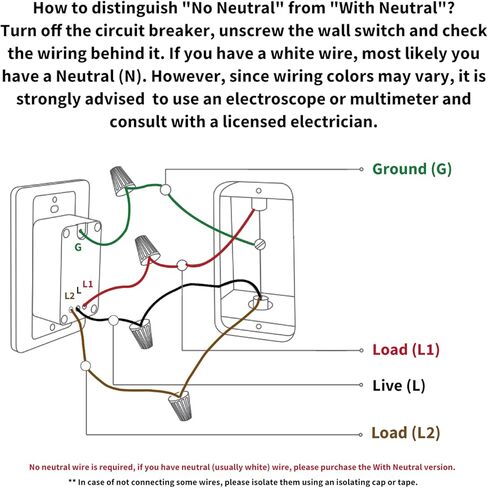 How to distinguish "No Neutral" from "With Neutral"? Turn off the circuit breaker, unscrew the wall switch and check the wiring behind it. If you have a white wire, most likely you have a Neutral (N). However, since wiring colors may vary, it is strongly advised to use an electroscope or multimeter and consult with a licensed electrician.

Ground (G)

G

L1
L
L2

Load (L1)

Live (L)

Load (L2)

No neutral wire is required, if you have neutral (usually white) wire, please purchase the With Neutral version.

** In case of not connecting some wires, please isolate them using an isolating cap or tape.